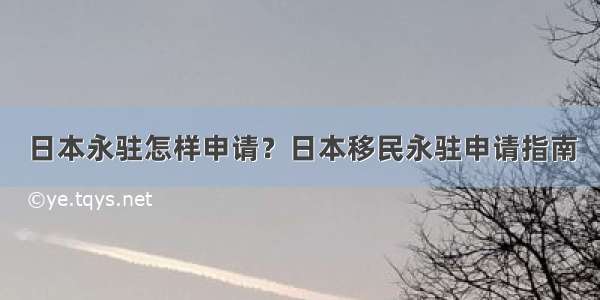 日本永驻怎样申请？日本移民永驻申请指南

©ye.tqys.net